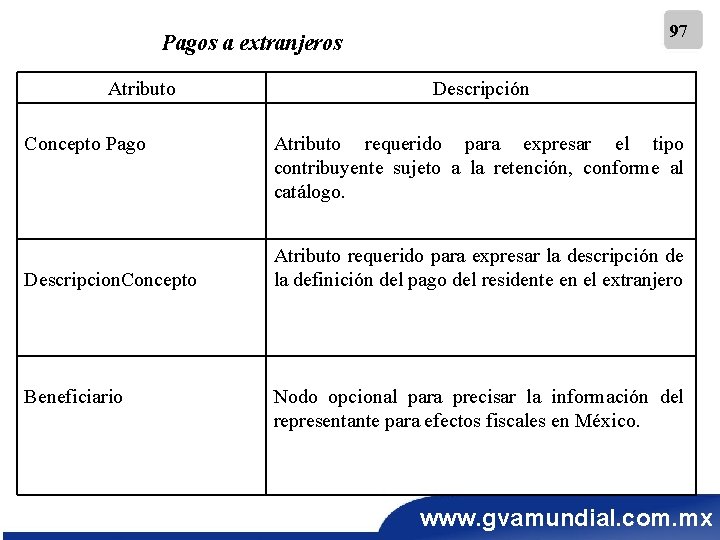 97

Pagos a extranjeros

| Atributo | Descripción |
|---|---|
| Concepto Pago | Atributo requerido para expresar el tipo contribuyente sujeto a la retención, conforme al catálogo. |
| DescripcionConcepto | Atributo requerido para expresar la descripción de la definición del pago del residente en el extranjero |
| Beneficiario | Nodo opcional para precisar la información del representante para efectos fiscales en México. |

www.gvamundial.com.mx